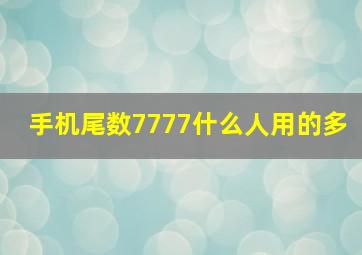 手机尾数7777什么人用的多